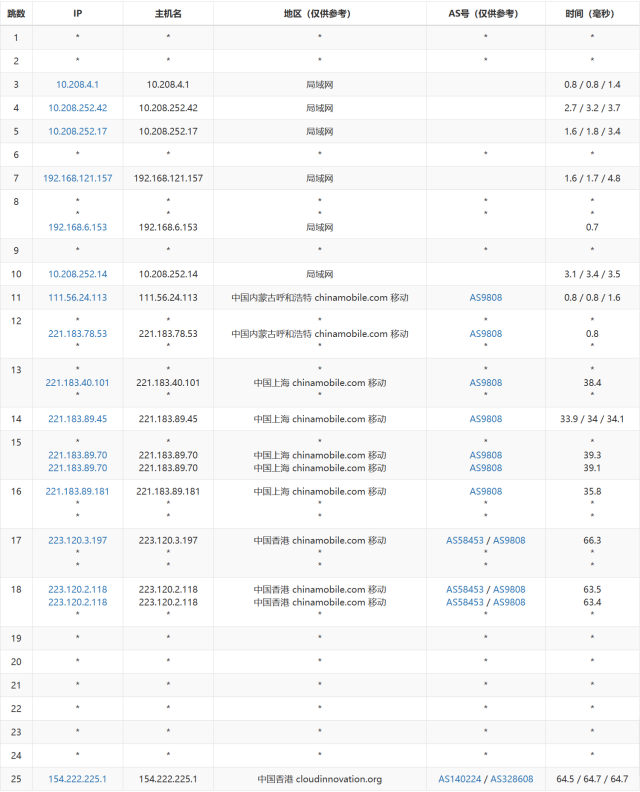 | 跳数 | IP | 主机名 | 地区（仅供参考） | AS号（仅供参考） | 时间（毫秒） |
|---|---|---|---|---|---|
| 1 | * | * | * | * | * |
| 2 | * | * | * | * | * |
| 3 | 10.208.4.1 | 10.208.4.1 | 局域网 | | 0.8 / 0.8 / 1.4 |
| 4 | 10.208.252.42 | 10.208.252.42 | 局域网 | | 2.7 / 3.2 / 3.7 |
| 5 | 10.208.252.17 | 10.208.252.17 | 局域网 | | 1.6 / 1.8 / 3.4 |
| 6 | * | * | * | * | * |
| 7 | 192.168.121.157 | 192.168.121.157 | 局域网 | | 1.6 / 1.7 / 4.8 |
| 8 | * * 192.168.6.153 | * * 192.168.6.153 | * * 局域网 | * * | * * 0.7 |
| 9 | * | * | * | * | * |
| 10 | 10.208.252.14 | 10.208.252.14 | 局域网 | | 3.1 / 3.4 / 3.5 |
| 11 | 111.56.24.113 | 111.56.24.113 | 中国内蒙古呼和浩特 chinamobile.com 移动 | AS9808 | 0.8 / 0.8 / 1.6 |
| 12 | * 221.183.78.53 * | * 221.183.78.53 * | * 中国内蒙古呼和浩特 chinamobile.com 移动 * | * AS9808 * | * 0.8 * |
| 13 | * 221.183.40.101 * | * 221.183.40.101 * | * 中国上海 chinamobile.com 移动 * | * AS9808 * | * 38.4 * |
| 14 | 221.183.89.45 | 221.183.89.45 | 中国上海 chinamobile.com 移动 | AS9808 | 33.9 / 34 / 34.1 |
| 15 | * 221.183.89.70 221.183.89.70 | * 221.183.89.70 221.183.89.70 | * 中国上海 chinamobile.com 移动 中国上海 chinamobile.com 移动 | * AS9808 AS9808 | * 39.3 39.1 |
| 16 | 221.183.89.181 * * | 221.183.89.181 * * | 中国上海 chinamobile.com 移动 * * | AS9808 * * | 35.8 * * |
| 17 | 223.120.3.197 * * | 223.120.3.197 * * | 中国香港 chinamobile.com 移动 * * | AS58453 / AS9808 * * | 66.3 * * |
| 18 | 223.120.2.118 223.120.2.118 * | 223.120.2.118 223.120.2.118 * | 中国香港 chinamobile.com 移动 中国香港 chinamobile.com 移动 * | AS58453 / AS9808 AS58453 / AS9808 * | 63.5 63.4 * |
| 19 | * | * | * | * | * |
| 20 | * | * | * | * | * |
| 21 | * | * | * | * | * |
| 22 | * | * | * | * | * |
| 23 | * | * | * | * | * |
| 24 | * | * | * | * | * |
| 25 | 154.222.225.1 | 154.222.225.1 | 中国香港 cloudinnovation.org | AS140224 / AS328608 | 64.5 / 64.7 / 64.7 |